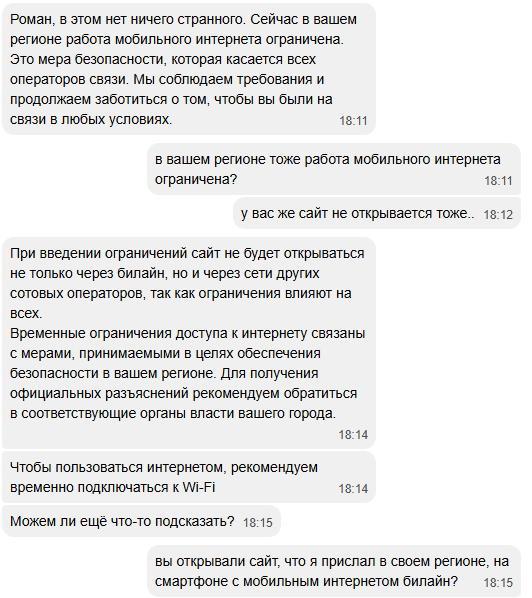 Роман, в этом нет ничего странного. Сейчас в вашем регионе работа мобильного интернета ограничена. Это мера безопасности, которая касается всех операторов связи. Мы соблюдаем требования и продолжаем заботиться о том, чтобы вы были на связи в любых условиях. 18:11

в вашем регионе тоже работа мобильного интернета ограничена? 18:11

у вас же сайт не открывается тоже.. 18:12

При введении ограничений сайт не будет открываться не только через билайн, но и через сети других сотовых операторов, так как ограничения влияют на всех.
Временные ограничения доступа к интернету связаны с мерами, принимаемыми в целях обеспечения безопасности в вашем регионе. Для получения официальных разъяснений рекомендуем обратиться в соответствующие органы власти вашего города. 18:14

Чтобы пользоваться интернетом, рекомендуем временно подключаться к Wi-Fi 18:14

Можем ли ещё что-то подсказать? 18:15

вы открывали сайт, что я прислал в своем регионе, на смартфоне с мобильным интернетом билайн? 18:15